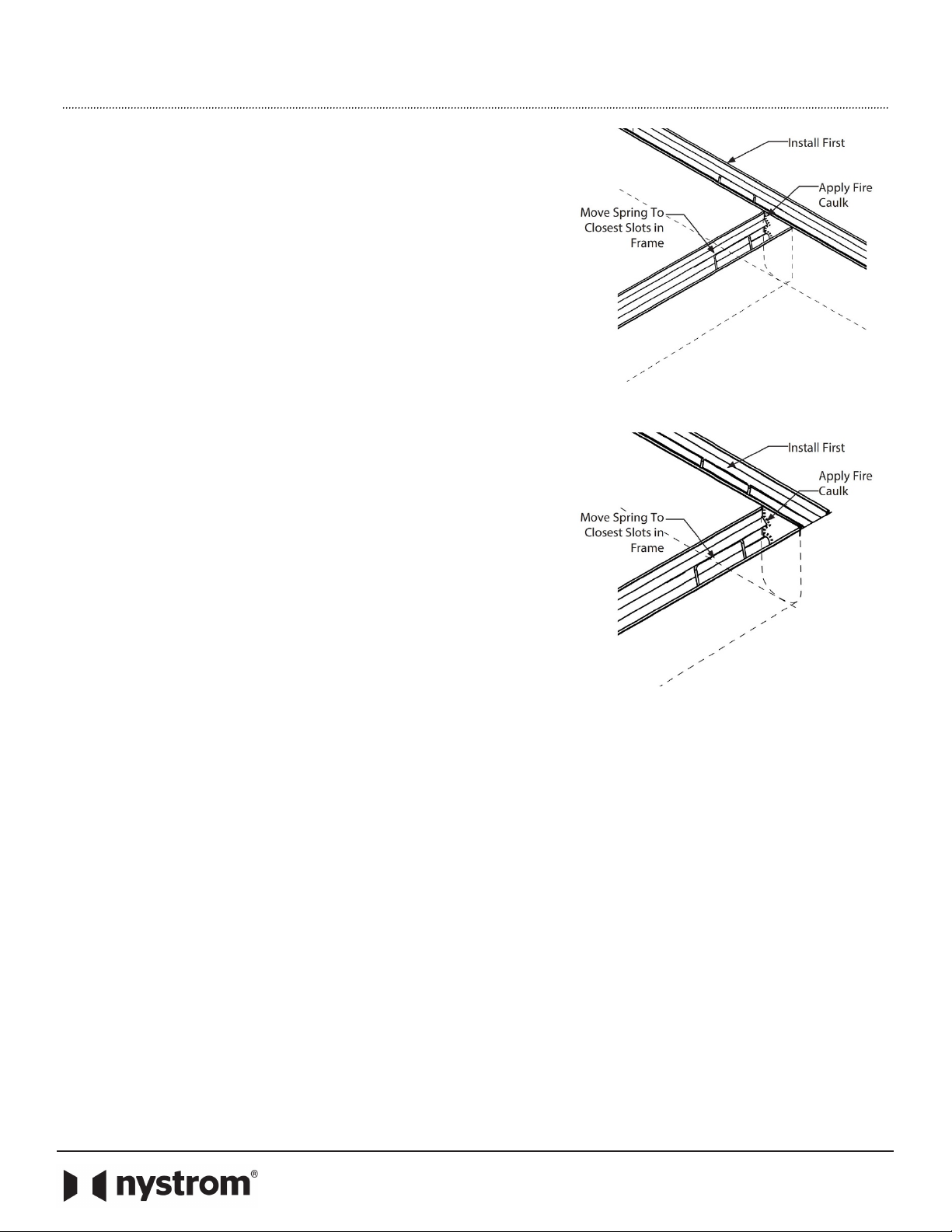 Install First

Apply Fire Caulk

Move Spring To Closest Slots in Frame

Install First

Apply Fire Caulk

Move Spring To Closest Slots in Frame

nystrom®